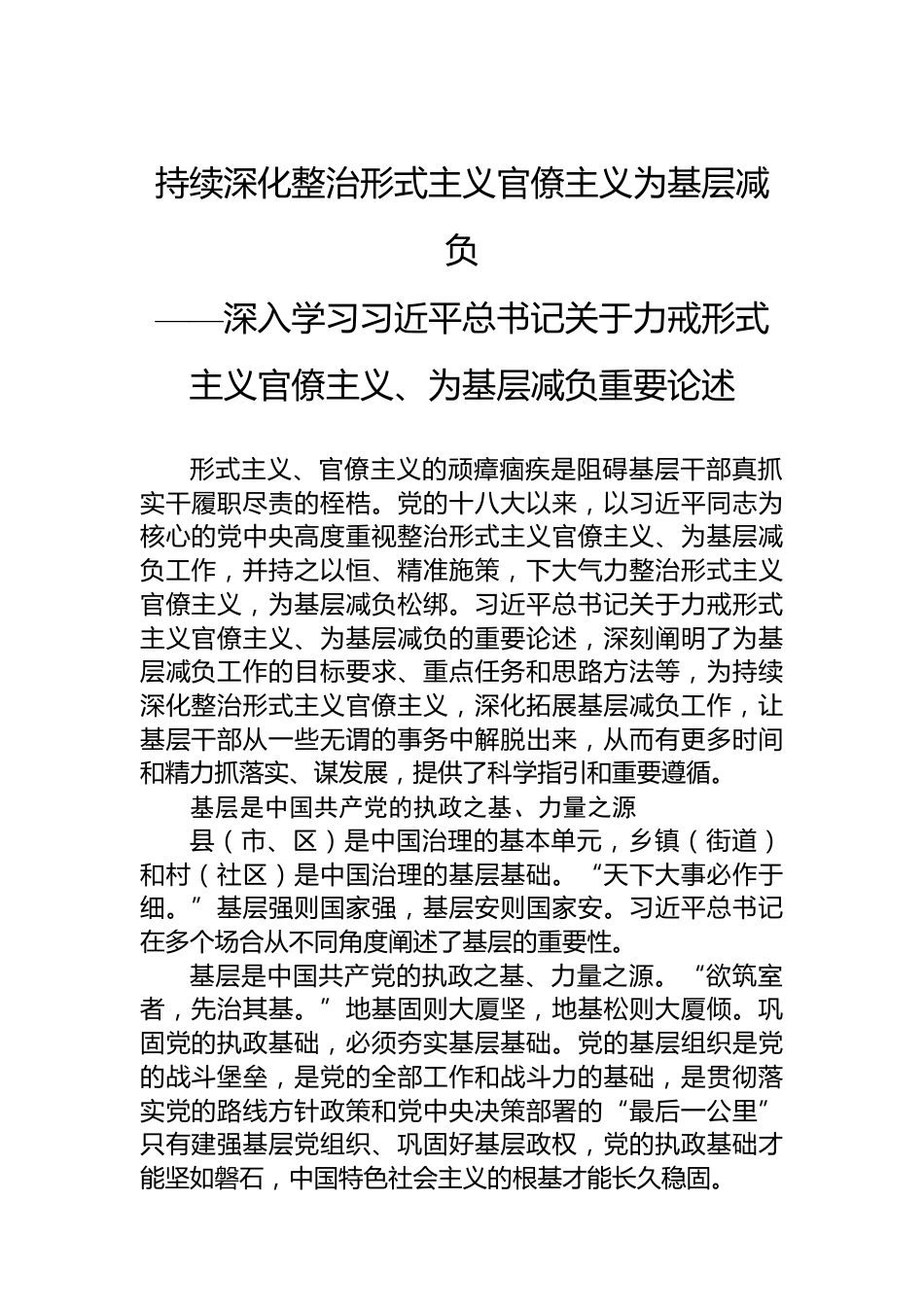 持续深化整治形式主义官僚主义为基层减负

——深入学习习近平总书记关于力戒形式主义官僚主义、为基层减负重要论述

形式主义、官僚主义的顽瘴痼疾是阻碍基层干部真抓实干履职尽责的桎梏。党的十八大以来，以习近平同志为核心的党中央高度重视整治形式主义官僚主义、为基层减负工作，并持之以恒、精准施策，下大气力整治形式主义官僚主义，为基层减负松绑。习近平总书记关于力戒形式主义官僚主义、为基层减负的重要论述，深刻阐明了为基层减负工作的目标要求、重点任务和思路方法等，为持续深化整治形式主义官僚主义，深化拓展基层减负工作，让基层干部从一些无谓的事务中解脱出来，从而有更多时间和精力抓落实、谋发展，提供了科学指引和重要遵循。

基层是中国共产党的执政之基、力量之源

县（市、区）是中国治理的基本单元，乡镇（街道）和村（社区）是中国治理的基层基础。“天下大事必作于细。”基层强则国家强，基层安则国家安。习近平总书记在多个场合从不同角度阐述了基层的重要性。

基层是中国共产党的执政之基、力量之源。“欲筑室者，先治其基。”地基固则大厦坚，地基松则大厦倾。巩固党的执政基础，必须夯实基层基础。党的基层组织是党的战斗堡垒，是党的全部工作和战斗力的基础，是贯彻落实党的路线方针政策和党中央决策部署的“最后一公里”只有建强基层党组织、巩固好基层政权，党的执政基础才能坚如磐石，中国特色社会主义的根基才能长久稳固。